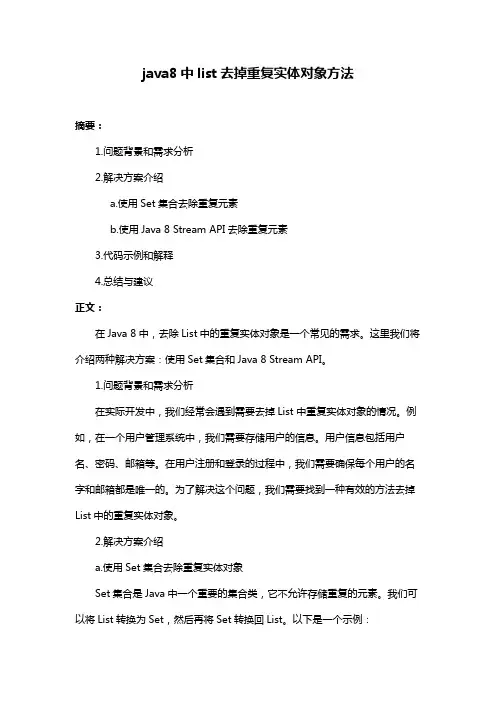 java8 中 list 去掉重复实体对象方法

摘要：

1.问题背景和需求分析

2.解决方案介绍

a.使用 Set 集合去除重复元素

b.使用 Java 8 Stream API 去除重复元素

3.代码示例和解释

4.总结与建议

正文：

在 Java 8 中，去除 List 中的重复实体对象是一个常见的需求。这里我们将介绍两种解决方案：使用 Set 集合和 Java 8 Stream API。

1.问题背景和需求分析

在实际开发中，我们经常会遇到需要去掉 List 中重复实体对象的情况。例如，在一个用户管理系统中，我们需要存储用户的信息。用户信息包括用户名、密码、邮箱等。在用户注册和登录的过程中，我们需要确保每个用户的名字和邮箱都是唯一的。为了解决这个问题，我们需要找到一种有效的方法去掉 List 中的重复实体对象。

2.解决方案介绍

a.使用 Set 集合去除重复实体对象

Set 集合是 Java 中一个重要的集合类，它不允许存储重复的元素。我们可以将 List 转换为 Set，然后再将 Set 转换回 List。以下是一个示例：